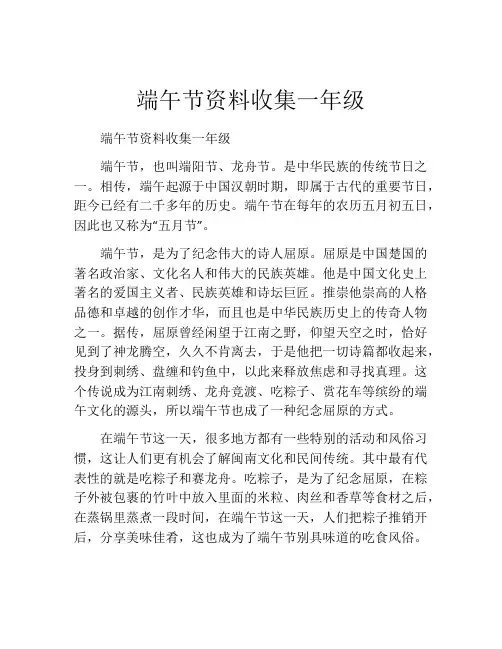 端午节资料收集一年级

端午节资料收集一年级

端午节，也叫端阳节、龙舟节。是中华民族的传统节日之一。相传，端午起源于中国汉朝时期，即属于古代的重要节日，距今已经有二千多年的历史。端午节在每年的农历五月初五日，因此也又称为“五月节”。

端午节，是为了纪念伟大的诗人屈原。屈原是中国楚国的著名政治家、文化名人和伟大的民族英雄。他是中国文化史上著名的爱国主义者、民族英雄和诗坛巨匠。推崇他崇高的人格品德和卓越的创作才华，而且也是中华民族历史上的传奇人物之一。据传，屈原曾经闲望于江南之野，仰望天空之时，恰好见到了神龙腾空，久久不肯离去，于是他把一切诗篇都收起来，投身到刺绣、盘缠和钓鱼中，以此来释放焦虑和寻找真理。这个传说成为江南刺绣、龙舟竞渡、吃粽子、赏花车等缤纷的端午文化的源头，所以端午节也成了一种纪念屈原的方式。

在端午节这一天，很多地方都有一些特别的活动和风俗习惯，这让人们更有机会了解闽南文化和民间传统。其中最有代表性的就是吃粽子和赛龙舟。吃粽子，是为了纪念屈原，在粽子外被包裹的竹叶中放入里面的米粒、肉丝和香草等食材之后，在蒸锅里蒸煮一段时间，在端午节这一天，人们把粽子推销开后，分享美味佳肴，这也成为了端午节别具味道的吃食风俗。